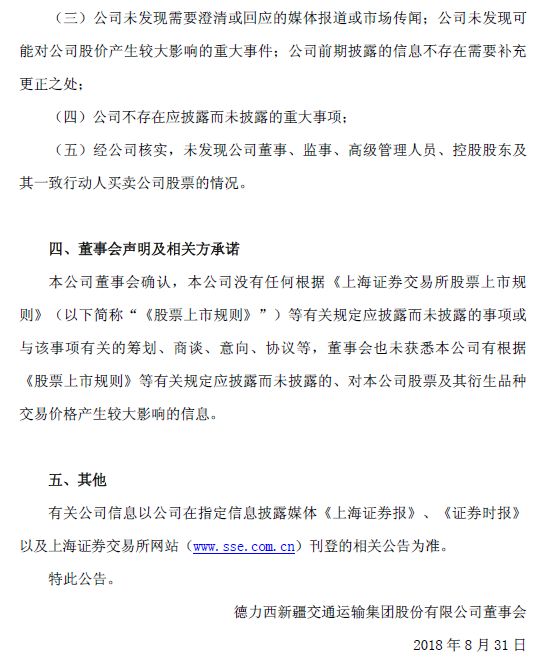 （三）公司未发现需要澄清或回应的媒体报道或市场传闻；公司未发现可能对公司股价产生较大影响的重大事件；公司前期披露的信息不存在需要补充更正之处；

（四）公司不存在应披露而未披露的重大事项；

（五）经公司核实，未发现公司董事、监事、高级管理人员、控股股东及其一致行动人买卖公司股票的情况。

四、董事会声明及相关方承诺

本公司董事会确认，本公司没有任何根据《上海证券交易所股票上市规则》（以下简称“《股票上市规则》”）等有关规定应披露而未披露的事项或与该事项有关的筹划、商谈、意向、协议等，董事会也未获悉本公司有根据《股票上市规则》等有关规定应披露而未披露的、对本公司股票及其衍生品种交易价格产生较大影响的信息。

五、其他

有关公司信息以公司在指定信息披露媒体《上海证券报》、《证券时报》以及上海证券交易所网站（www.sse.com.cn）刊登的相关公告为准。

特此公告。

德力西新疆交通运输集团股份有限公司董事会

2018 年 8 月 31 日